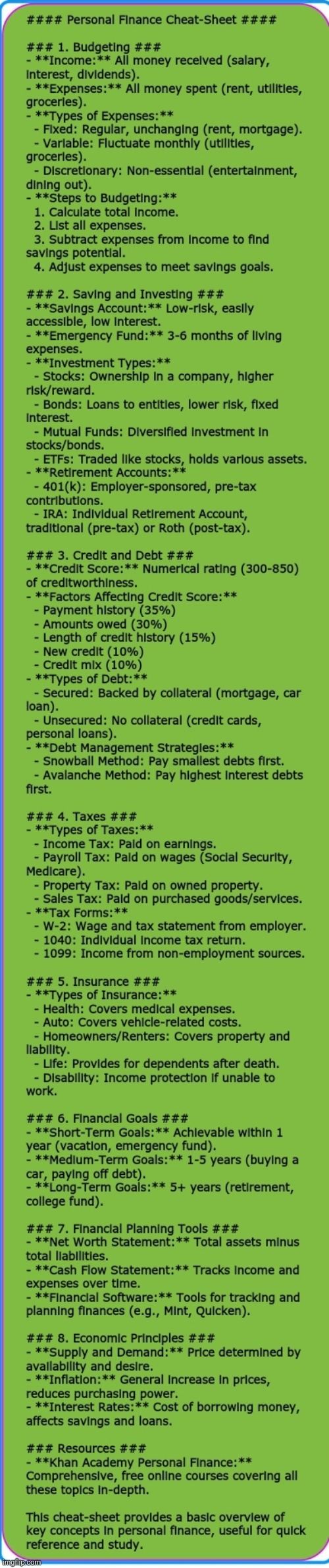 #### Personal Finance Cheat-Sheet ####

### 1. Budgeting ###
- **Income:** All money received (salary, interest, dividends).
- **Expenses:** All money spent (rent, utilities, groceries).
- **Types of Expenses:**
  - Fixed: Regular, unchanging (rent, mortgage).
  - Variable: Fluctuate monthly (utilities, groceries).
  - Discretionary: Non-essential (entertainment, dining out).
- **Steps to Budgeting:**
  1. Calculate total income.
  2. List all expenses.
  3. Subtract expenses from income to find savings potential.
  4. Adjust expenses to meet savings goals.

### 2. Saving and Investing ###
- **Savings Account:** Low-risk, easily accessible, low interest.
- **Emergency Fund:** 3-6 months of living expenses.
- **Investment Types:**
  - Stocks: Ownership in a company, higher risk/reward.
  - Bonds: Loans to entities, lower risk, fixed interest.
  - Mutual Funds: Diversified investment in stocks/bonds.
  - ETFs: Traded like stocks, holds various assets.
- **Retirement Accounts:**
  - 401(k): Employer-sponsored, pre-tax contributions.
  - IRA: Individual Retirement Account, traditional (pre-tax) or Roth (post-tax).

### 3. Credit and Debt ###
- **Credit Score:** Numerical rating (300-850) of creditworthiness.
- **Factors Affecting Credit Score:**
  - Payment history (35%)
  - Amounts owed (30%)
  - Length of credit history (15%)
  - New credit (10%)
  - Credit mix (10%)
- **Types of Debt:**
  - Secured: Backed by collateral (mortgage, car loan).
  - Unsecured: No collateral (credit cards, personal loans).
- **Debt Management Strategies:**
  - Snowball Method: Pay smallest debts first.
  - Avalanche Method: Pay highest interest debts first.

### 4. Taxes ###
- **Types of Taxes:**
  - Income Tax: Paid on earnings.
  - Payroll Tax: Paid on wages (Social Security, Medicare).
  - Property Tax: Paid on owned property.
  - Sales Tax: Paid on purchased goods/services.
- **Tax Forms:**
  - W-2: Wage and tax statement from employer.
  - 1040: Individual income tax return.
  - 1099: Income from non-employment sources.

### 5. Insurance ###
- **Types of Insurance:**
  - Health: Covers medical expenses.
  - Auto: Covers vehicle-related costs.
  - Homeowners/Renters: Covers property and liability.
  - Life: Provides for dependents after death.
  - Disability: Income protection if unable to work.

### 6. Financial Goals ###
- **Short-Term Goals:** Achievable within 1 year (vacation, emergency fund).
- **Medium-Term Goals:** 1-5 years (buying a car, paying off debt).
- **Long-Term Goals:** 5+ years (retirement, college fund).

### 7. Financial Planning Tools ###
- **Net Worth Statement:** Total assets minus total liabilities.
- **Cash Flow Statement:** Tracks income and expenses over time.
- **Financial Software:** Tools for tracking and planning finances (e.g., Mint, Quicken).

### 8. Economic Principles ###
- **Supply and Demand:** Price determined by availability and desire.
- **Inflation:** General increase in prices, reduces purchasing power.
- **Interest Rates:** Cost of borrowing money, affects savings and loans.

### Resources ###
- **Khan Academy Personal Finance:** Comprehensive, free online courses covering all these topics in-depth.

This cheat-sheet provides a basic overview of key concepts in personal finance, useful for quick reference and study.

imgflip.com